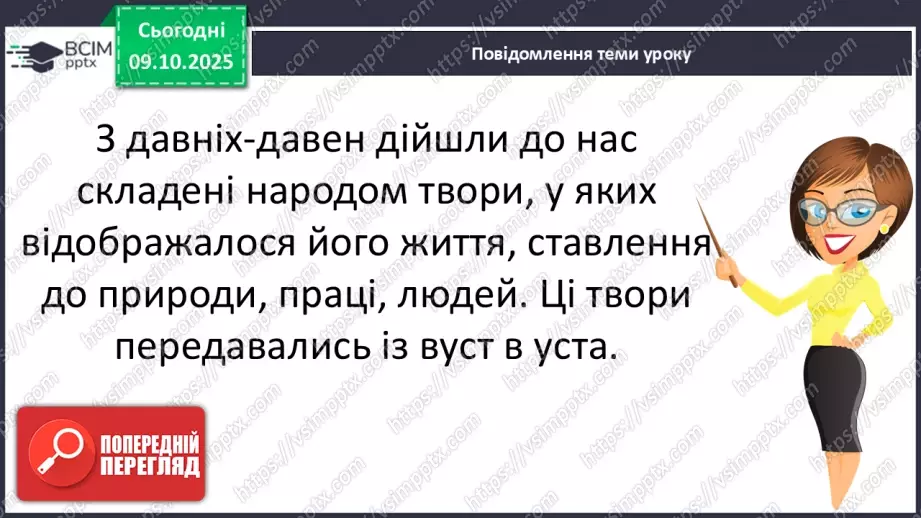 ВСІМ pptx

Сьогодні 09.10.2025

Повідомлення теми уроку

З давніх-давен дійшли до нас складені народом твори, у яких відображалося його життя, ставлення до природи, праці, людей. Ці твори передавались із вуст в уста.

ПОПЕРЕДНІЙ ПЕРЕГЛЯД

https://vsimpptx.com